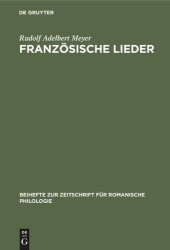 DE GRUYTER

Rudolf Adelbert Meyer
FRANZÖSISCHE LIEDER

BEIHEFTE ZUR ZEITSCHRIFT FÜR ROMANISCHE PHILOLOGIE

DE
G